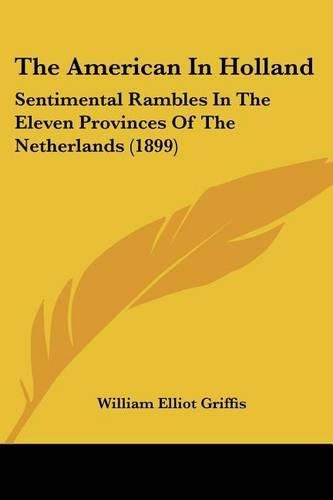 The American In Holland

Sentimental Rambles In The Eleven Provinces Of The Netherlands (1899)

William Elliot Griffis